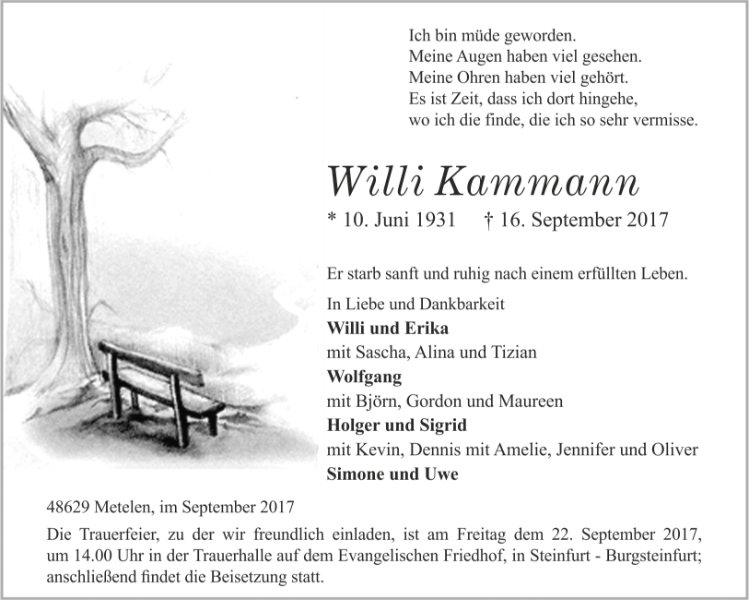 Ich bin müde geworden.
Meine Augen haben viel gesehen.
Meine Ohren haben viel gehört.
Es ist Zeit, dass ich dort hingehe,
wo ich die finde, die ich so sehr vermisse.

Willi Kammann

* 10. Juni 1931 † 16. September 2017

Er starb sanft und ruhig nach einem erfüllten Leben.

In Liebe und Dankbarkeit
Willi und Erika
mit Sascha, Alina und Tizian
Wolfgang
mit Björn, Gordon und Maureen
Holger und Sigrid
mit Kevin, Dennis mit Amelie, Jennifer und Oliver
Simone und Uwe

48629 Metelen, im September 2017

Die Trauerfeier, zu der wir freundlich einladen, ist am Freitag dem 22. September 2017, um 14.00 Uhr in der Trauerhalle auf dem Evangelischen Friedhof, in Steinfurt - Burgsteinfurt; anschließend findet die Beisetzung statt.